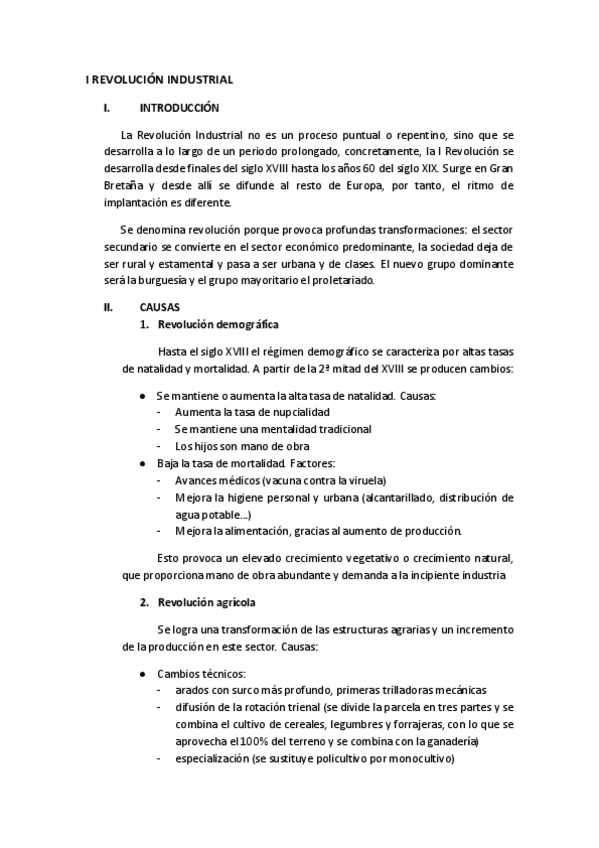 I REVOLUCIÓN INDUSTRIAL

I. INTRODUCCIÓN

La Revolución Industrial no es un proceso puntual o repentino, sino que se desarrolla a lo largo de un periodo prolongado, concretamente, la I Revolución se desarrolla desde finales del siglo XVIII hasta los años 60 del siglo XIX. Surge en Gran Bretaña y desde allí se difunde al resto de Europa, por tanto, el ritmo de implantación es diferente.

Se denomina revolución porque provoca profundas transformaciones: el sector secundario se convierte en el sector económico predominante, la sociedad deja de ser rural y estamental y pasa a ser urbana y de clases. El nuevo grupo dominante será la burguesía y el grupo mayoritario el proletariado.

II. CAUSAS

1. Revolución demográfica

Hasta el siglo XVIII el régimen demográfico se caracteriza por altas tasas de natalidad y mortalidad. A partir de la 2ª mitad del XVIII se producen cambios:

● Se mantiene o aumenta la alta tasa de natalidad. Causas:
- Aumenta la tasa de nupcialidad
- Se mantiene una mentalidad tradicional
- Los hijos son mano de obra
● Baja la tasa de mortalidad. Factores:
- Avances médicos (vacuna contra la viruela)
- Mejora la higiene personal y urbana (alcantarillado, distribución de agua potable…)
- Mejora la alimentación, gracias al aumento de producción.

Esto provoca un elevado crecimiento vegetativo o crecimiento natural, que proporciona mano de obra abundante y demanda a la incipiente industria

2. Revolución agrícola

Se logra una transformación de las estructuras agrarias y un incremento de la producción en este sector. Causas:

● Cambios técnicos:
- arados con surco más profundo, primeras trilladoras mecánicas
- difusión de la rotación trienal (se divide la parcela en tres partes y se combina el cultivo de cereales, legumbres y forrajeras, con lo que se aprovecha el 100% del terreno y se combina con la ganadería)
- especialización (se sustituye policultivo por monocultivo)